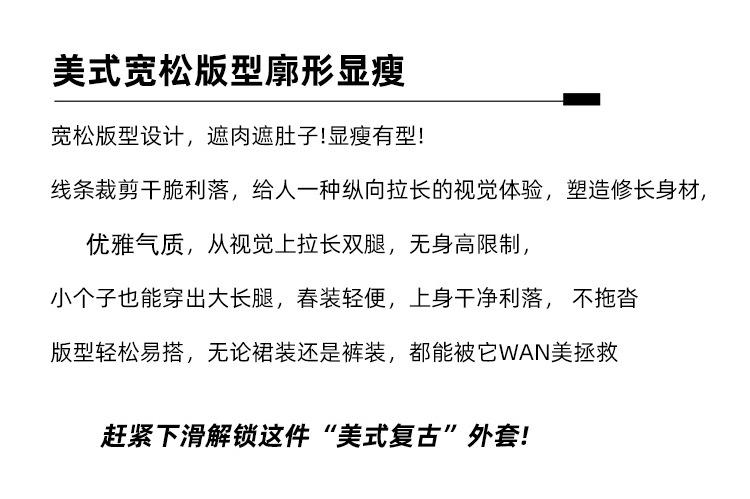 美式宽松版型廓形显瘦

宽松版型设计，遮肉遮肚子!显瘦有型!

线条裁剪干脆利落，给人一种纵向拉长的视觉体验，塑造修长身材，

优雅气质，从视觉上拉长双腿，无身高限制，

小个子也能穿出大长腿，春装轻便，上身干净利落， 不拖沓

版型轻松易搭，无论裙装还是裤装，都能被它WAN美拯救

赶紧下滑解锁这件“美式复古”外套!